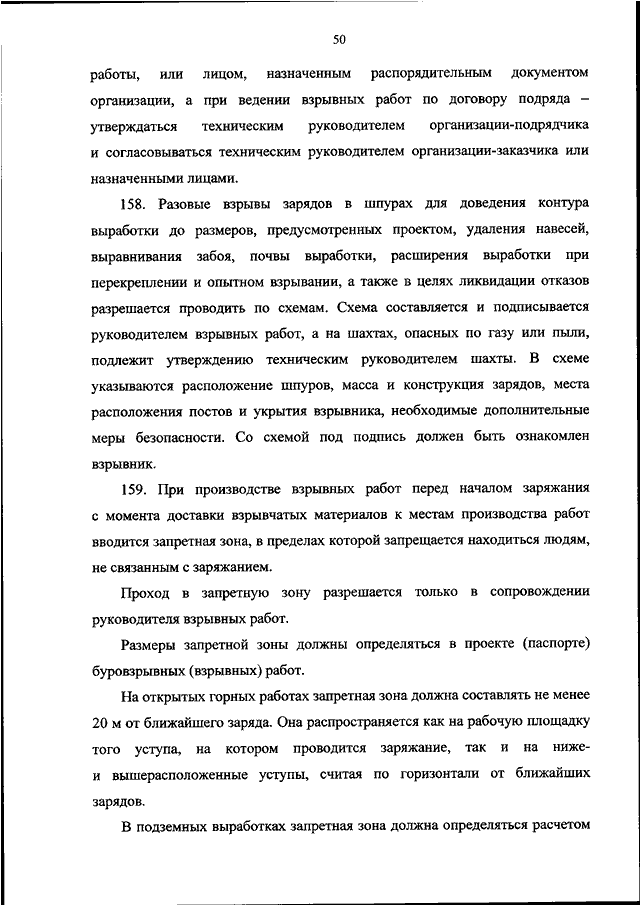 50

работы, или лицом, назначенным распорядительным документом организации, а при ведении взрывных работ по договору подряда – утверждаться техническим руководителем организации-подрядчика и согласовываться техническим руководителем организации-заказчика или назначенными лицами.

158. Разовые взрывы зарядов в шпурах для доведения контура выработки до размеров, предусмотренных проектом, удаления навесей, выравнивания забоя, почвы выработки, расширения выработки при перекреплении и опытном взрывании, а также в целях ликвидации отказов разрешается проводить по схемам. Схема составляется и подписывается руководителем взрывных работ, а на шахтах, опасных по газу или пыли, подлежит утверждению техническим руководителем шахты. В схеме указываются расположение шпуров, масса и конструкция зарядов, места расположения постов и укрытия взрывника, необходимые дополнительные меры безопасности. Со схемой под подпись должен быть ознакомлен взрывник.

159. При производстве взрывных работ перед началом заряжания с момента доставки взрывчатых материалов к местам производства работ вводится запретная зона, в пределах которой запрещается находиться людям, не связанным с заряжанием.

Проход в запретную зону разрешается только в сопровождении руководителя взрывных работ.

Размеры запретной зоны должны определяться в проекте (паспорте) буровзрывных (взрывных) работ.

На открытых горных работах запретная зона должна составлять не менее 20 м от ближайшего заряда. Она распространяется как на рабочую площадку того уступа, на котором проводится заряжание, так и на ниже- и вышерасположенные уступы, считая по горизонтали от ближайших зарядов.

В подземных выработках запретная зона должна определяться расчетом